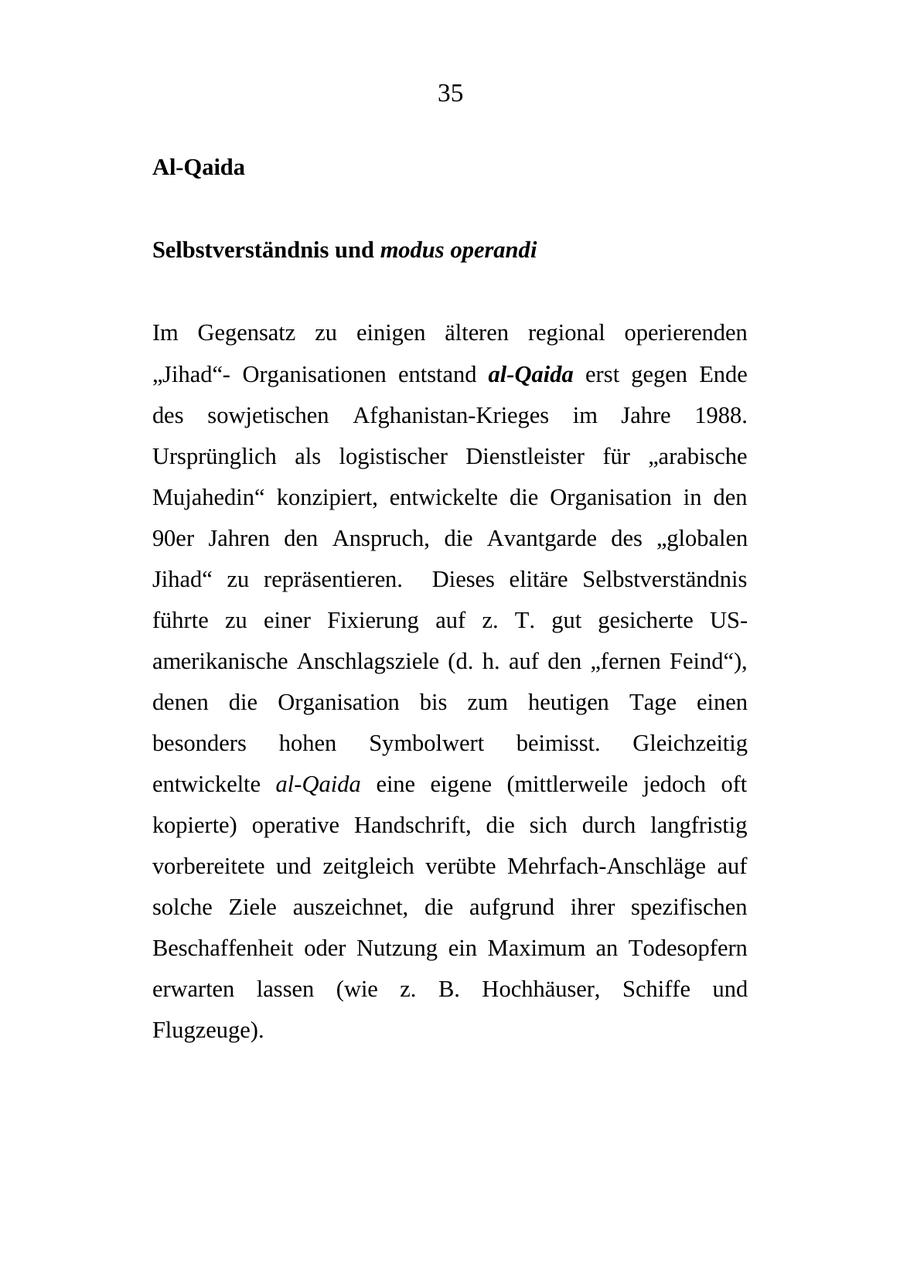 35

Al-Qaida

Selbstverständnis und modus operandi

Im Gegensatz zu einigen älteren regional operierenden „Jihad“- Organisationen entstand al-Qaida erst gegen Ende des sowjetischen Afghanistan-Krieges im Jahre 1988. Ursprünglich als logistischer Dienstleister für „arabische Mujahedin“ konzipiert, entwickelte die Organisation in den 90er Jahren den Anspruch, die Avantgarde des „globalen Jihad“ zu repräsentieren. Dieses elitäre Selbstverständnis führte zu einer Fixierung auf z. T. gut gesicherte US-amerikanische Anschlagsziele (d. h. auf den „fernen Feind“), denen die Organisation bis zum heutigen Tage einen besonders hohen Symbolwert beimisst. Gleichzeitig entwickelte al-Qaida eine eigene (mittlerweile jedoch oft kopierte) operative Handschrift, die sich durch langfristig vorbereitete und zeitgleich verübte Mehrfach-Anschläge auf solche Ziele auszeichnet, die aufgrund ihrer spezifischen Beschaffenheit oder Nutzung ein Maximum an Todesopfern erwarten lassen (wie z. B. Hochhäuser, Schiffe und Flugzeuge).